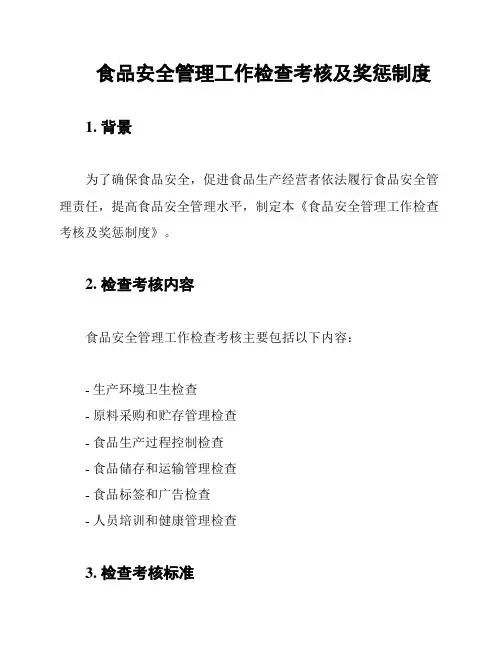 食品安全管理工作检查考核及奖惩制度

1. 背景

为了确保食品安全，促进食品生产经营者依法履行食品安全管理责任，提高食品安全管理水平，制定本《食品安全管理工作检查考核及奖惩制度》。

2. 检查考核内容

食品安全管理工作检查考核主要包括以下内容：

- 生产环境卫生检查
- 原料采购和贮存管理检查
- 食品生产过程控制检查
- 食品储存和运输管理检查
- 食品标签和广告检查
- 人员培训和健康管理检查

3. 检查考核标准